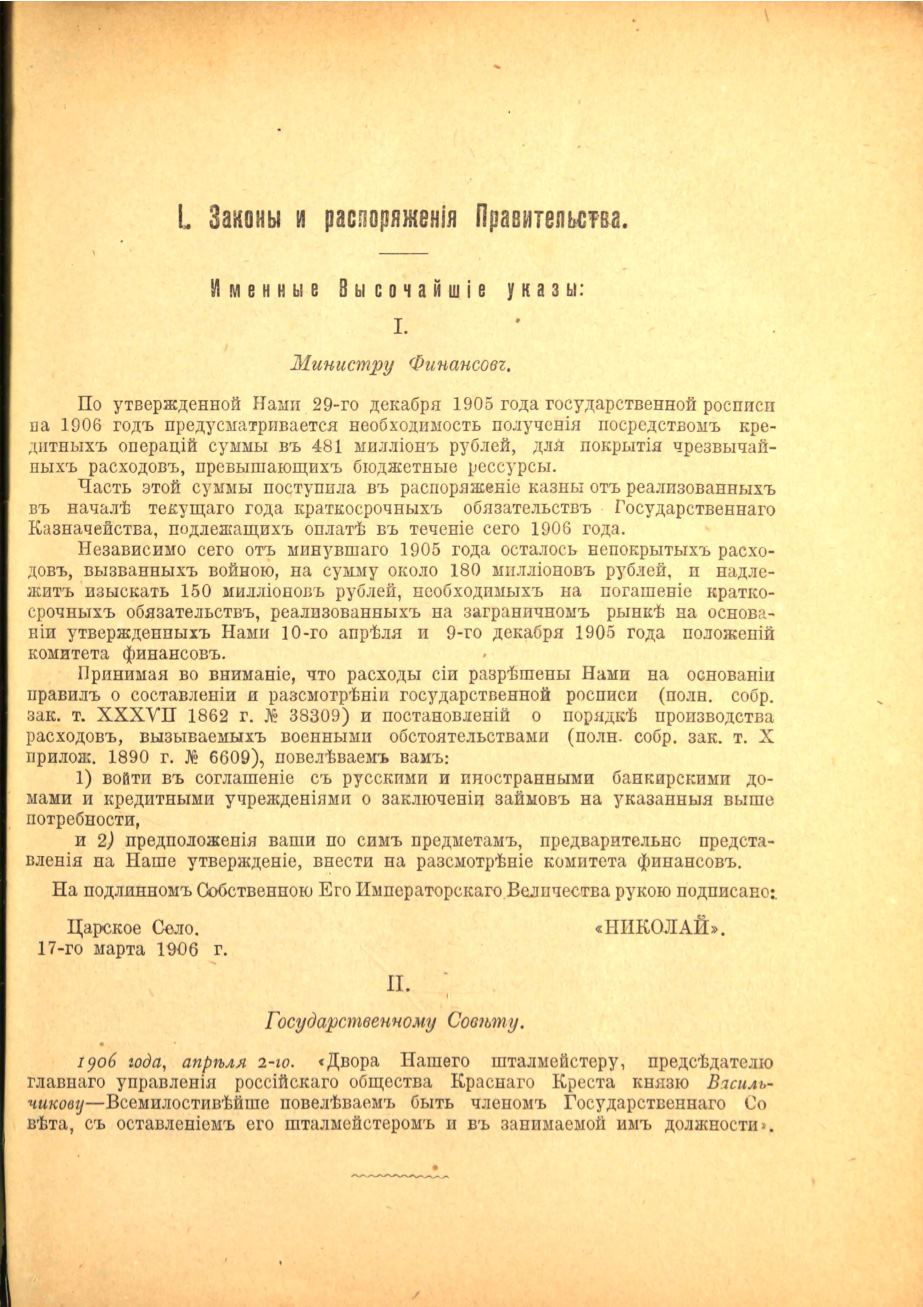 I. Законы и распоряженія Правительства.

Именные Высочайшіе указы:

I.

Министру Финансовъ.

По утвержденной Нами 29-го декабря 1905 года государственной росписи на 1906 годъ предусматривается необходимость полученія посредствомъ кредитныхъ операцій суммы въ 481 милліонъ рублей, для покрытія чрезвычайныхъ расходовъ, превышающихъ бюджетные рессурсы.

Часть этой суммы поступила въ распоряженіе казны отъ реализованныхъ въ началѣ текущаго года краткосрочныхъ обязательствъ Государственнаго Казначейства, подлежащихъ оплатѣ въ теченіе сего 1906 года.

Независимо сего отъ минувшаго 1905 года осталось непокрытыхъ расходовъ, вызванныхъ войною, на сумму около 180 милліоновъ рублей, и надлежитъ изыскать 150 милліоновъ рублей, необходимыхъ на погашеніе краткосрочныхъ обязательствъ, реализованныхъ на заграничномъ рынкѣ на основаніи утвержденныхъ Нами 10-го апрѣля и 9-го декабря 1905 года положеній комитета финансовъ.

Принимая во вниманіе, что расходы сіи разрѣшены Нами на основаніи правилъ о составленіи и разсмотрѣніи государственной росписи (полн. собр. зак. т. XXXVII 1862 г. № 38309) и постановленій о порядкѣ производства расходовъ, вызываемыхъ военными обстоятельствами (полн. собр. зак. т. X прилож. 1890 г. № 6609), повелѣваемъ вамъ:

1) войти въ соглашеніе съ русскими и иностранными банкирскими домами и кредитными учрежденіями о заключеніи займовъ на указанныя выше потребности,

и 2) предположенія ваши по симъ предметамъ, предварительно представленія на Наше утвержденіе, внести на разсмотрѣніе комитета финансовъ.

На подлинномъ Собственною Его Императорскаго Величества рукою подписано:

Царское Село.
17-го марта 1906 г.

«НИКОЛАЙ».

II.

Государственному Совѣту.

1906 года, апрѣля 2-го. «Двора Нашего шталмейстеру, предсѣдателю главнаго управленія россійскаго общества Краснаго Креста князю Васильчикову—Всемилостивѣйше повелѣваемъ быть членомъ Государственнаго Совѣта, съ оставленіемъ его шталмейстеромъ и въ занимаемой имъ должности».